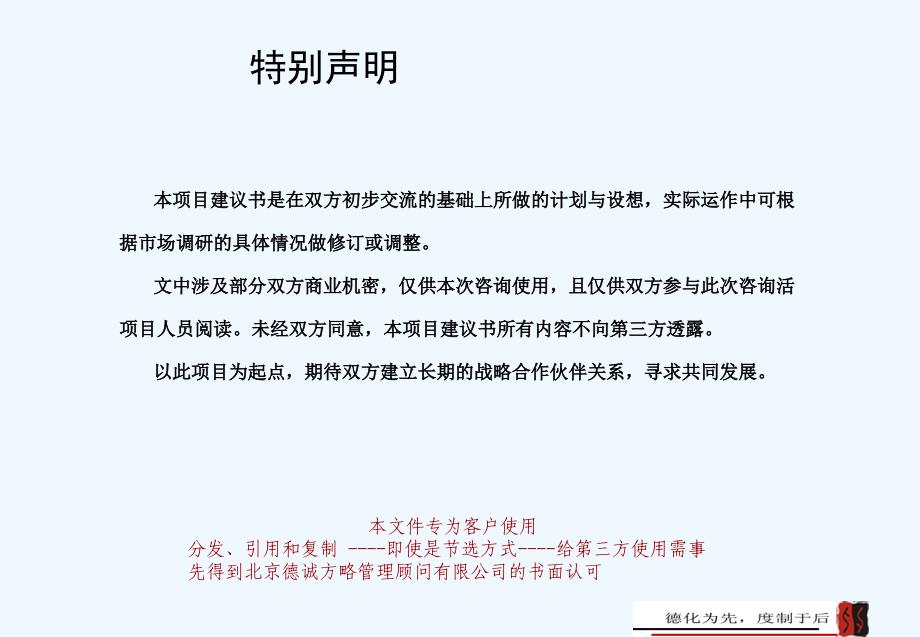 特别声明

本项目建议书是在双方初步交流的基础上所做的计划与设想，实际运作中可根据市场调研的具体情况做修订或调整。

文中涉及部分双方商业机密，仅供本次咨询使用，且仅供双方参与此次咨询活项目人员阅读。未经双方同意，本项目建议书所有内容不向第三方透露。

以此项目为起点，期待双方建立长期的战略合作伙伴关系，寻求共同发展。

本文件专为客户使用
分发、引用和复制 ----即使是节选方式----给第三方使用需事先得到北京德诚方略管理顾问有限公司的书面认可

德化为先，度制于后